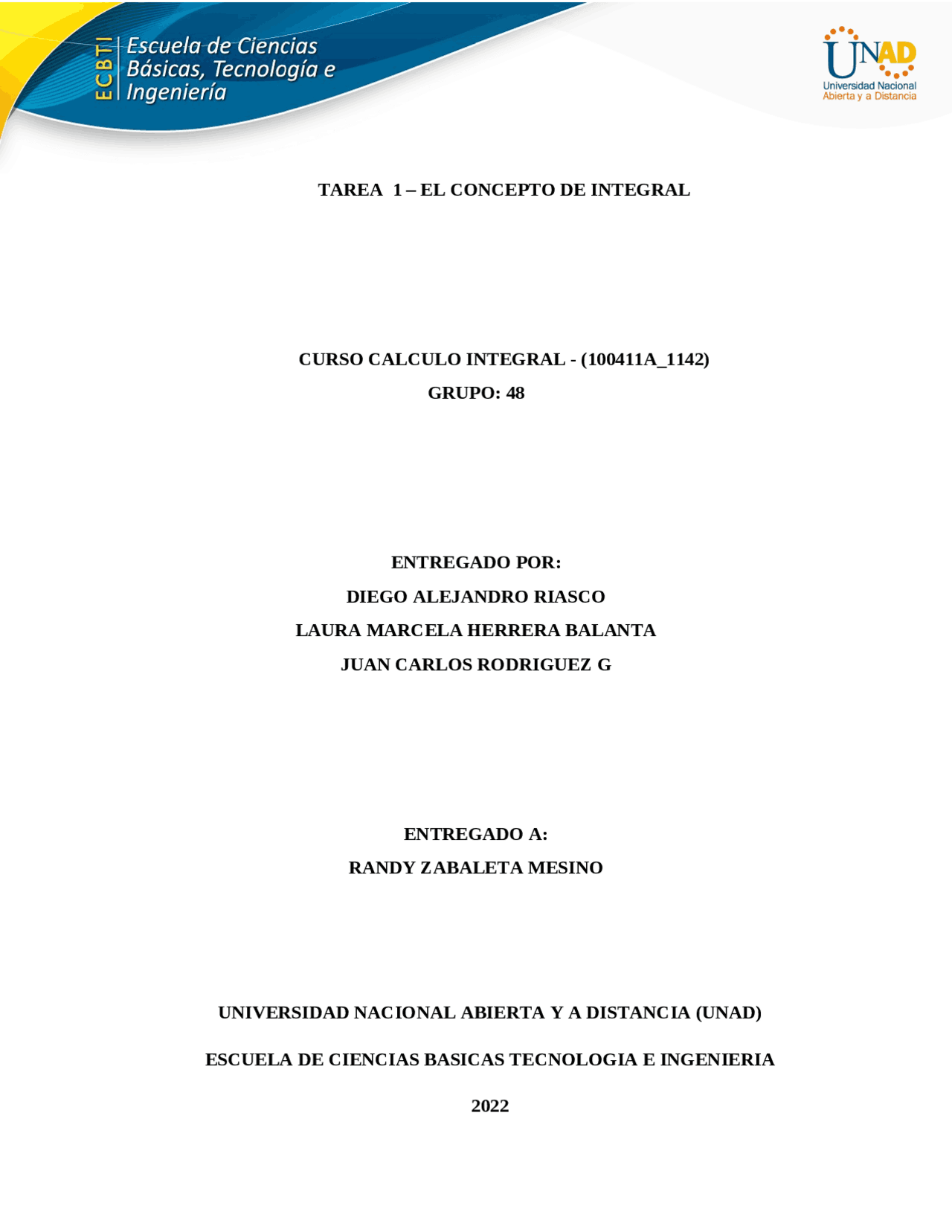 ECBTI Escuela de Ciencias Básicas, Tecnología e Ingeniería

UNAD Universidad Nacional Abierta y a Distancia

TAREA 1 – EL CONCEPTO DE INTEGRAL

CURSO CALCULO INTEGRAL - (100411A_1142)
GRUPO: 48

ENTREGADO POR:
DIEGO ALEJANDRO RIASCO
LAURA MARCELA HERRERA BALANTA
JUAN CARLOS RODRIGUEZ G

ENTREGADO A:
RANDY ZABALETA MESINO

UNIVERSIDAD NACIONAL ABIERTA Y A DISTANCIA (UNAD)

ESCUELA DE CIENCIAS BASICAS TECNOLOGIA E INGENIERIA

2022